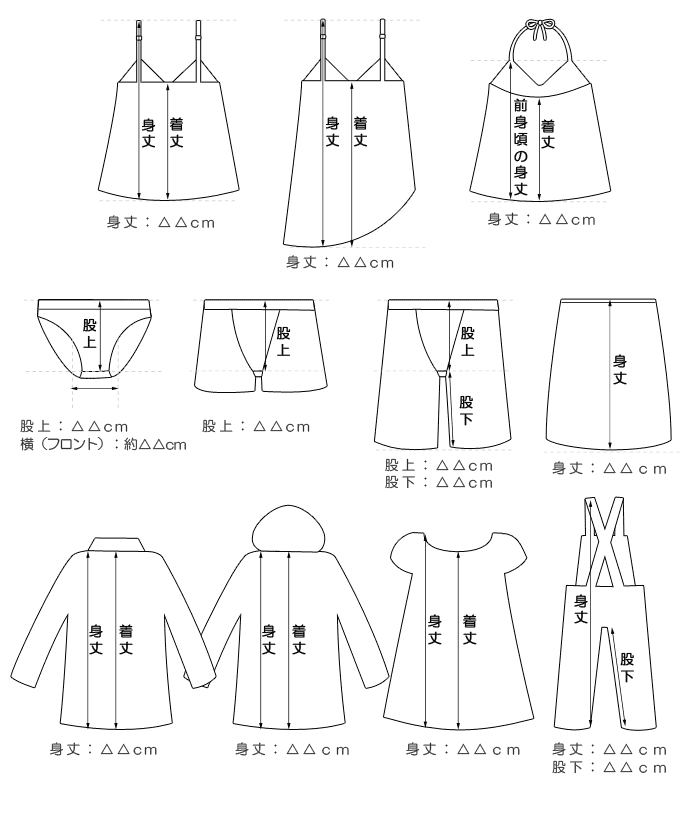 身丈
着丈

身丈：△△cm

身丈
着丈

身丈：△△cm

前身頃の身丈
着丈

身丈：△△cm

股上

股上：△△cm
横（フロント）：約△△cm

股上

股上：△△cm

股上
股下

股上：△△cm
股下：△△cm

身丈

身丈：△△cm

身丈
着丈

身丈：△△cm

身丈
着丈

身丈：△△cm

身丈
着丈

身丈：△△cm

身丈
股下

身丈：△△cm
股下：△△cm